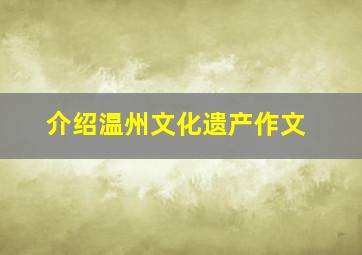 介绍温州文化遗产作文